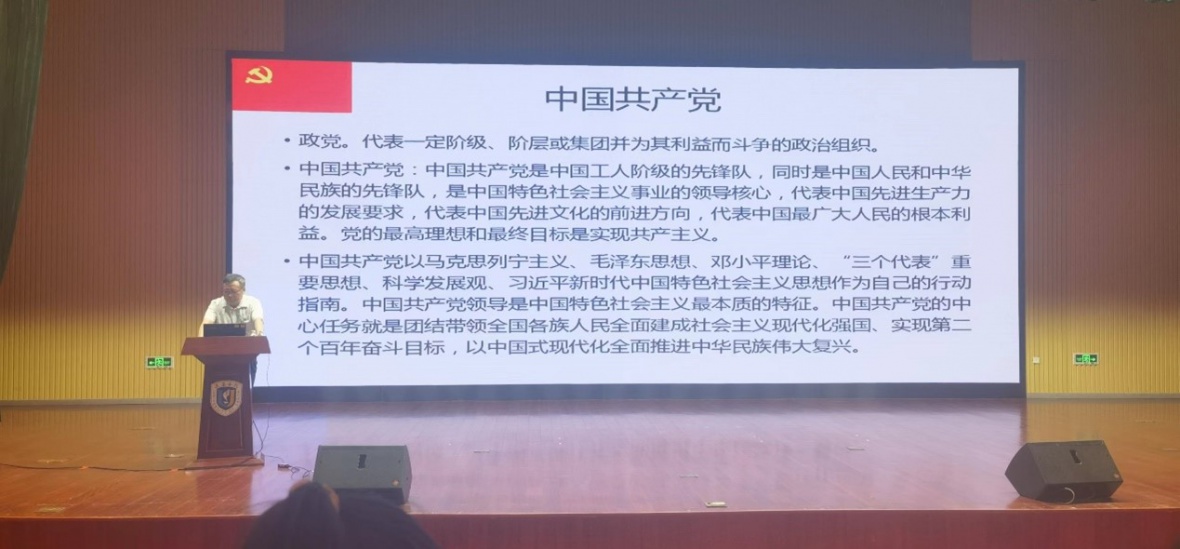 中国共产党

• 政党。代表一定阶级、阶层或集团并为其利益而斗争的政治组织。

• 中国共产党：中国共产党是中国工人阶级的先锋队，同时是中国人民和中华民族的先锋队，是中国特色社会主义事业的领导核心，代表中国先进生产力的发展要求，代表中国先进文化的前进方向，代表中国最广大人民的根本利益。党的最高理想和最终目标是实现共产主义。

• 中国共产党以马克思列宁主义、毛泽东思想、邓小平理论、“三个代表”重要思想、科学发展观、习近平新时代中国特色社会主义思想作为自己的行动指南。中国共产党领导是中国特色社会主义最本质的特征。中国共产党的中心任务就是团结带领全国各族人民全面建成社会主义现代化强国、实现第二个百年奋斗目标，以中国式现代化全面推进中华民族伟大复兴。